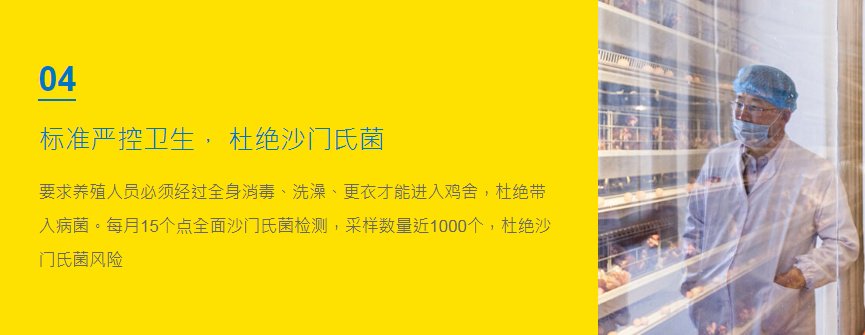 04

标准严控卫生， 杜绝沙门氏菌

要求养殖人员必须经过全身消毒、洗澡、更衣才能进入鸡舍，杜绝带入病菌。每月15个点全面沙门氏菌检测，采样数量近1000个，杜绝沙门氏菌风险